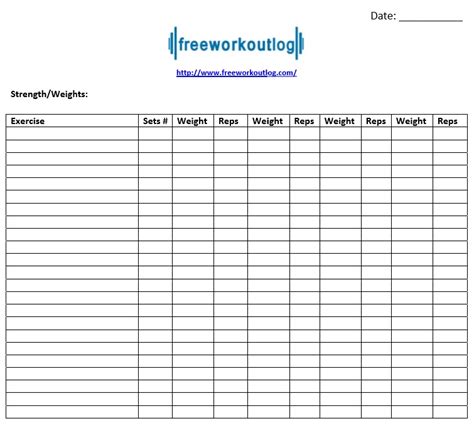 Date: ___________

freeworkoutlog

http://www.freeworkoutlog.com/

Strength/Weights:

| Exercise | Sets # | Weight | Reps | Weight | Reps | Weight | Reps | Weight | Reps |
|---|---|---|---|---|---|---|---|---|---|
| | | | | | | | | | |
| | | | | | | | | | |
| | | | | | | | | | |
| | | | | | | | | | |
| | | | | | | | | | |
| | | | | | | | | | |
| | | | | | | | | | |
| | | | | | | | | | |
| | | | | | | | | | |
| | | | | | | | | | |
| | | | | | | | | | |
| | | | | | | | | | |
| | | | | | | | | | |
| | | | | | | | | | |
| | | | | | | | | | |
| | | | | | | | | | |
| | | | | | | | | | |
| | | | | | | | | | |
| | | | | | | | | | |
| | | | | | | | | | |
| | | | | | | | | | |
| | | | | | | | | | |
| | | | | | | | | | |